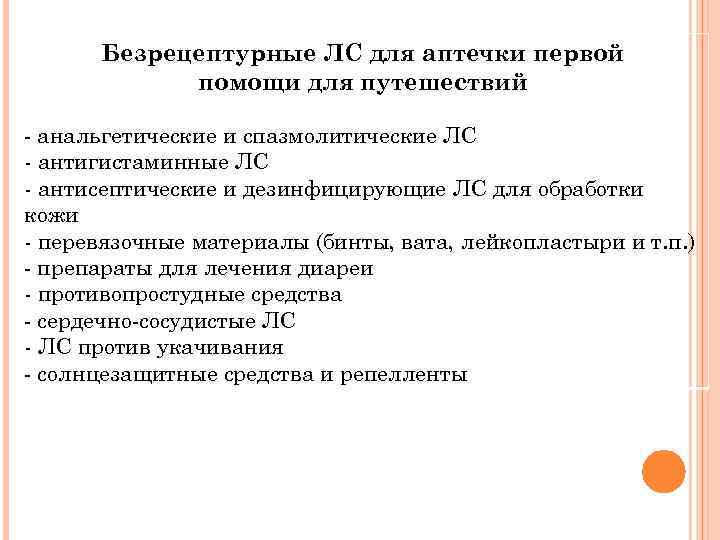 Безрецептурные ЛС для аптечки первой помощи для путешествий

- анальгетические и спазмолитические ЛС
- антигистаминные ЛС
- антисептические и дезинфицирующие ЛС для обработки кожи
- перевязочные материалы (бинты, вата, лейкопластыри и т.п.)
- препараты для лечения диареи
- противопростудные средства
- сердечно-сосудистые ЛС
- ЛС против укачивания
- солнцезащитные средства и репелленты